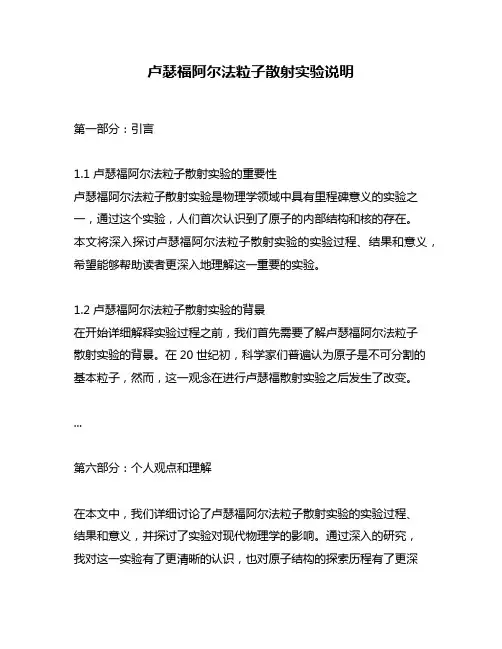 卢瑟福阿尔法粒子散射实验说明

第一部分：引言

1.1 卢瑟福阿尔法粒子散射实验的重要性
卢瑟福阿尔法粒子散射实验是物理学领域中具有里程碑意义的实验之一，通过这个实验，人们首次认识到了原子的内部结构和核的存在。本文将深入探讨卢瑟福阿尔法粒子散射实验的实验过程、结果和意义，希望能够帮助读者更深入地理解这一重要的实验。

1.2 卢瑟福阿尔法粒子散射实验的背景
在开始详细解释实验过程之前，我们首先需要了解卢瑟福阿尔法粒子散射实验的背景。在 20 世纪初，科学家们普遍认为原子是不可分割的基本粒子，然而，这一观念在进行卢瑟福散射实验之后发生了改变。

...

第六部分：个人观点和理解

在本文中，我们详细讨论了卢瑟福阿尔法粒子散射实验的实验过程、结果和意义，并探讨了实验对现代物理学的影响。通过深入的研究，我对这一实验有了更清晰的认识，也对原子结构的探索历程有了更深